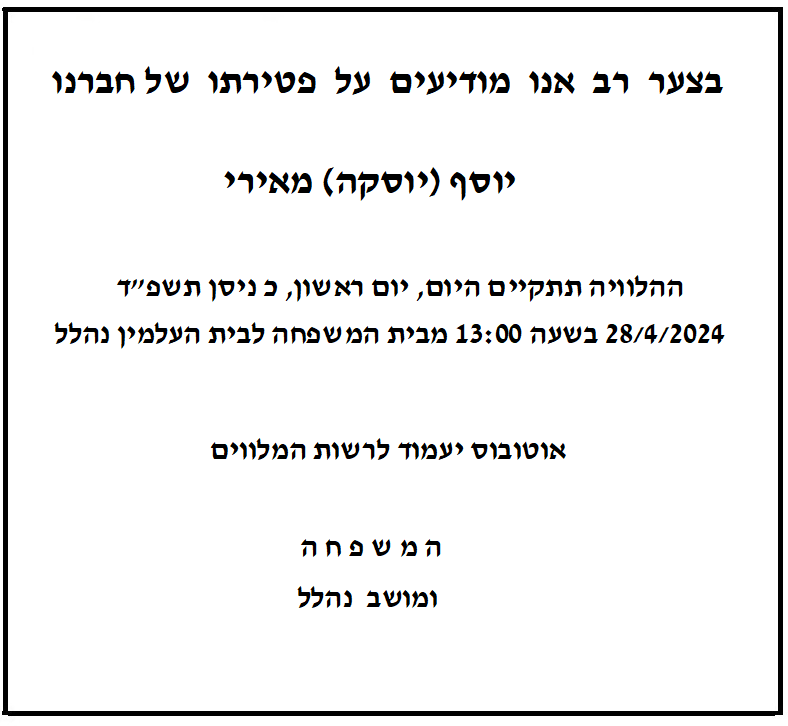 בצער רב אנו מודיעים על פטירתו של חברנו

יוסף (יוסקה) מאירי

ההלוויה תתקיים היום, יום ראשון, כ ניסן תשפ"ד 28/4/2024 בשעה 13:00 מבית המשפחה לבית העלמין נהלל

אוטובוס יעמוד לרשות המלווים

המשפחה
ומושב נהלל